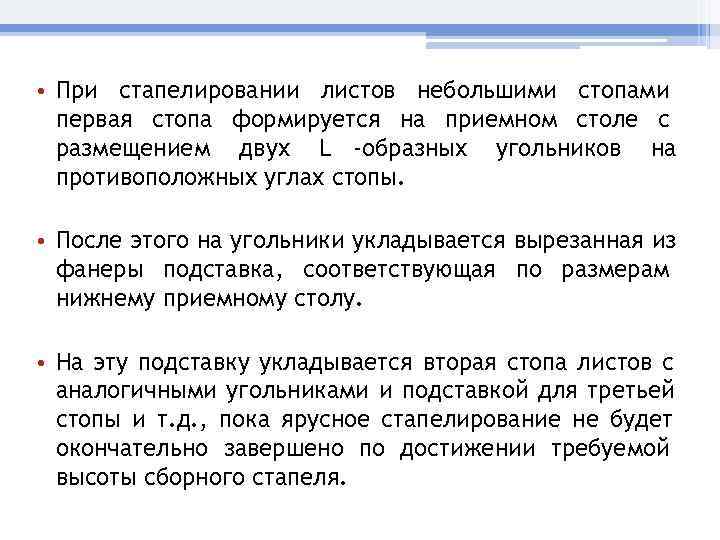 • При стапелировании листов небольшими стопами первая стопа формируется на приемном столе с размещением двух L -образных угольников на противоположных углах стопы.

• После этого на угольники укладывается вырезанная из фанеры подставка, соответствующая по размерам нижнему приемному столу.

• На эту подставку укладывается вторая стопа листов с аналогичными угольниками и подставкой для третьей стопы и т.д., пока ярусное стапелирование не будет окончательно завершено по достижении требуемой высоты сборного стапеля.